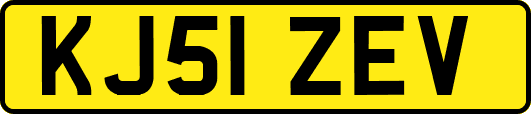 KJ51 ZEV